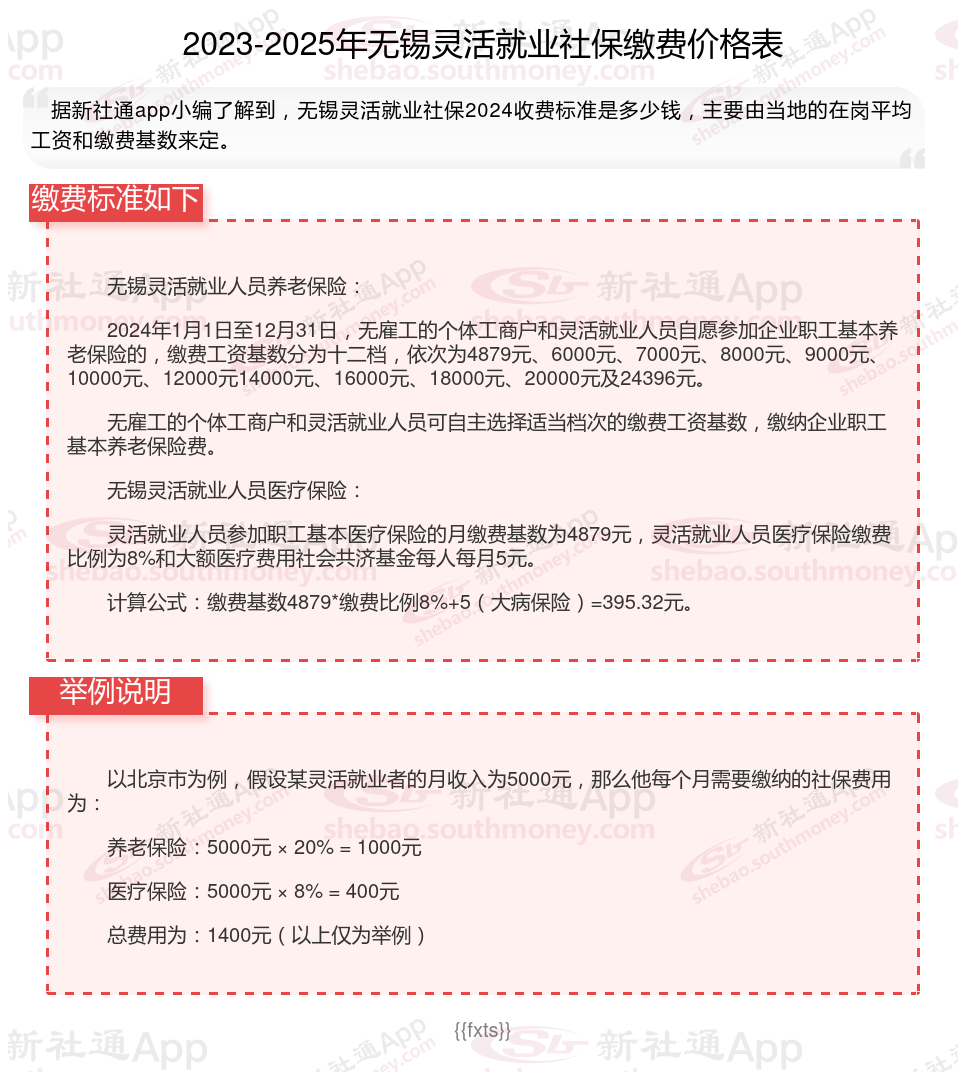 2023-2025年无锡灵活就业社保缴费价格表

据新社通app小编了解到，无锡灵活就业社保2024收费标准是多少钱，主要由当地的在岗平均工资和缴费基数来定。

缴费标准如下

无锡灵活就业人员养老保险：

2024年1月1日至12月31日，无雇工的个体工商户和灵活就业人员自愿参加企业职工基本养老保险的，缴费工资基数分为十二档，依次为4879元、6000元、7000元、8000元、9000元、10000元、12000元14000元、16000元、18000元、20000元及24396元。

无雇工的个体工商户和灵活就业人员可自主选择适当档次的缴费工资基数，缴纳企业职工基本养老保险费。

无锡灵活就业人员医疗保险：

灵活就业人员参加职工基本医疗保险的月缴费基数为4879元，灵活就业人员医疗保险缴费比例为8%和大额医疗费用社会共济基金每人每月5元。

计算公式：缴费基数4879*缴费比例8%+5（大病保险）=395.32元。

举例说明

以北京市为例，假设某灵活就业者的月收入为5000元，那么他每个月需要缴纳的社保费用为：

养老保险：5000元 × 20% = 1000元

医疗保险：5000元 × 8% = 400元

总费用为：1400元（以上仅为举例）

{{fxts}}

新社通App shebao.southmoney.com